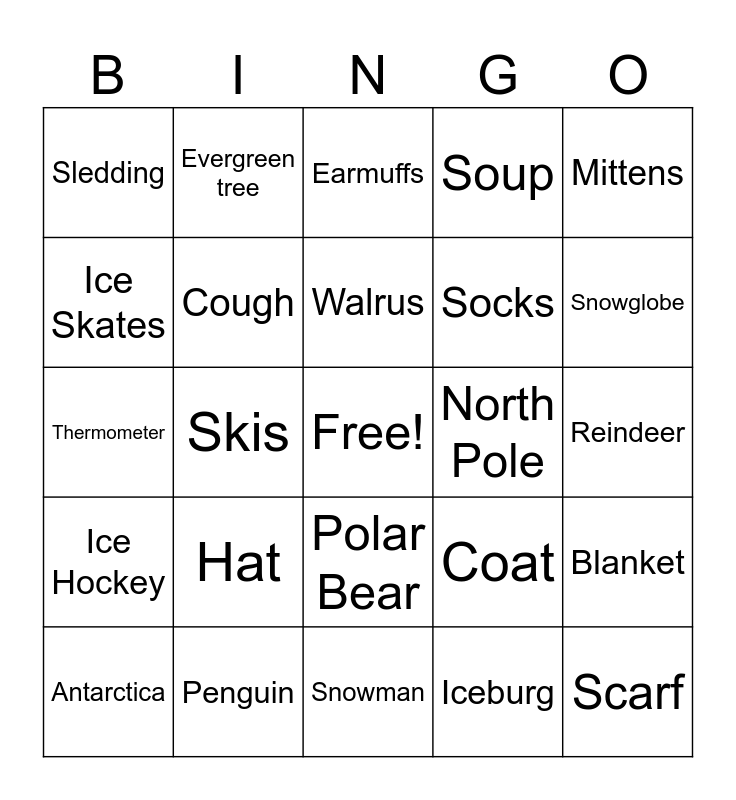 | B | I | N | G | O |
|---|---|---|---|---|
| Sledding | Evergreen tree | Earmuffs | Soup | Mittens |
| Ice Skates | Cough | Walrus | Socks | Snowglobe |
| Thermometer | Skis | Free! | North Pole | Reindeer |
| Ice Hockey | Hat | Polar Bear | Coat | Blanket |
| Antarctica | Penguin | Snowman | Iceburg | Scarf |